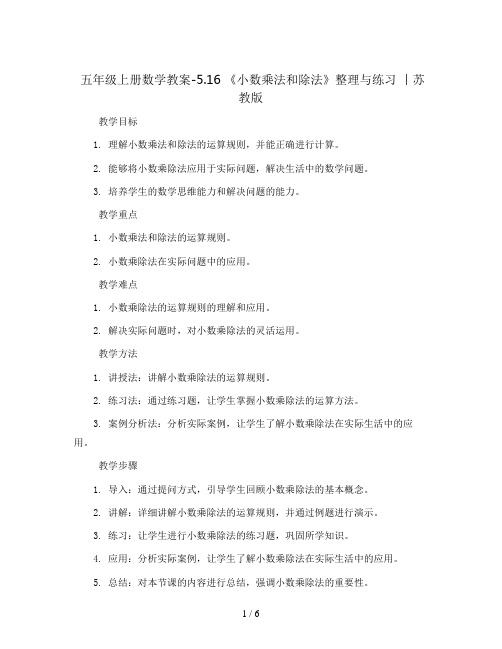 五年级上册数学教案-5.16 《小数乘法和除法》整理与练习 丨苏教版

教学目标

1. 理解小数乘法和除法的运算规则，并能正确进行计算。

2. 能够将小数乘除法应用于实际问题，解决生活中的数学问题。

3. 培养学生的数学思维能力和解决问题的能力。

教学重点

1. 小数乘法和除法的运算规则。

2. 小数乘除法在实际问题中的应用。

教学难点

1. 小数乘除法的运算规则的理解和应用。

2. 解决实际问题时，对小数乘除法的灵活运用。

教学方法

1. 讲授法：讲解小数乘除法的运算规则。

2. 练习法：通过练习题，让学生掌握小数乘除法的运算方法。

3. 案例分析法：分析实际案例，让学生了解小数乘除法在实际生活中的应用。

教学步骤

1. 导入：通过提问方式，引导学生回顾小数乘除法的基本概念。

2. 讲解：详细讲解小数乘除法的运算规则，并通过例题进行演示。

3. 练习：让学生进行小数乘除法的练习题，巩固所学知识。

4. 应用：分析实际案例，让学生了解小数乘除法在实际生活中的应用。

5. 总结：对本节课的内容进行总结，强调小数乘除法的重要性。

1 / 6